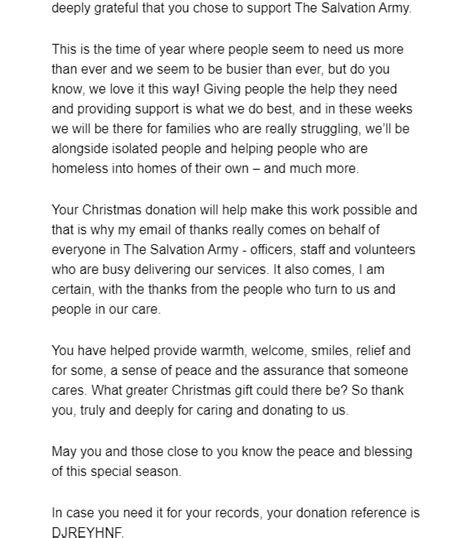 deeply grateful that you chose to support The Salvation Army.

This is the time of year where people seem to need us more than ever and we seem to be busier than ever, but do you know, we love it this way! Giving people the help they need and providing support is what we do best, and in these weeks we will be there for families who are really struggling, we'll be alongside isolated people and helping people who are homeless into homes of their own – and much more.

Your Christmas donation will help make this work possible and that is why my email of thanks really comes on behalf of everyone in The Salvation Army - officers, staff and volunteers who are busy delivering our services. It also comes, I am certain, with the thanks from the people who turn to us and people in our care.

You have helped provide warmth, welcome, smiles, relief and for some, a sense of peace and the assurance that someone cares. What greater Christmas gift could there be? So thank you, truly and deeply for caring and donating to us.

May you and those close to you know the peace and blessing of this special season.

In case you need it for your records, your donation reference is DJREYHNF.